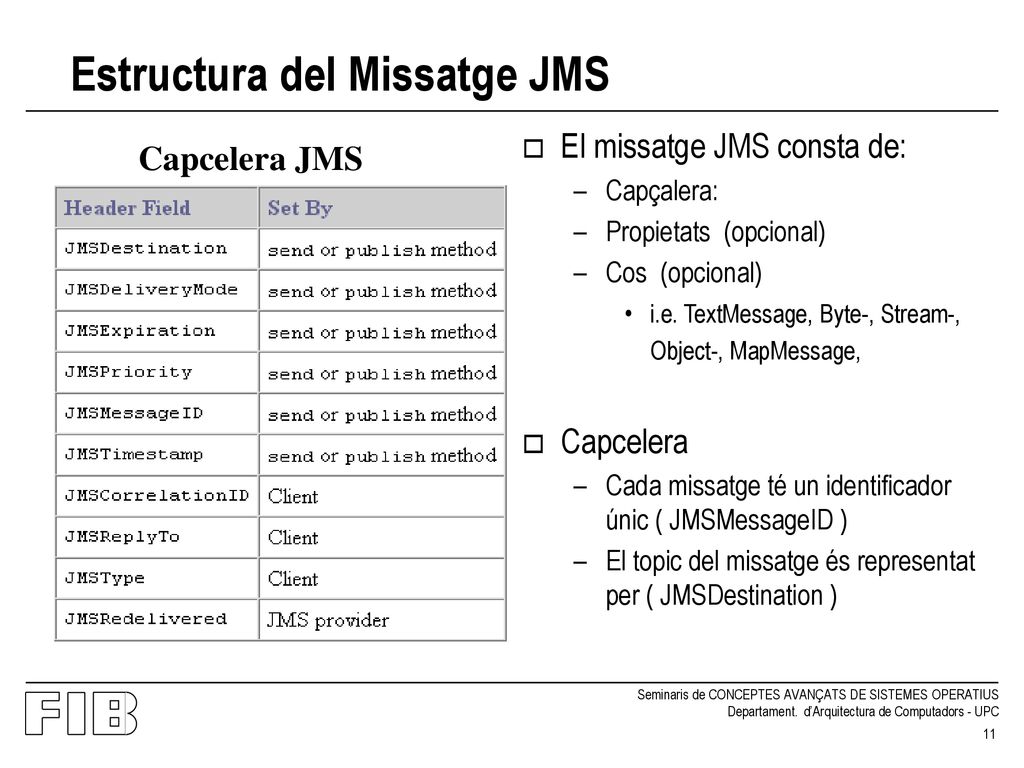 Estructura del Missatge JMS

Capcelera JMS

| Header Field | Set By |
|---|---|
| JMSDestination | send or publish method |
| JMSDeliveryMode | send or publish method |
| JMSExpiration | send or publish method |
| JMSPriority | send or publish method |
| JMSMessageID | send or publish method |
| JMSTimestamp | send or publish method |
| JMSCorrelationID | Client |
| JMSReplyTo | Client |
| JMSType | Client |
| JMSRedelivered | JMS provider |

El missatge JMS consta de:
– Capçalera:
– Propietats (opcional)
– Cos (opcional)
• i.e. TextMessage, Byte-, Stream-, Object-, MapMessage,

Capcelera
– Cada missatge té un identificador únic ( JMSMessageID )
– El topic del missatge és representat per ( JMSDestination )

FIB

Seminaris de CONCEPTES AVANÇATS DE SISTEMES OPERATIUS
Departament. d'Arquitectura de Computadors - UPC

11